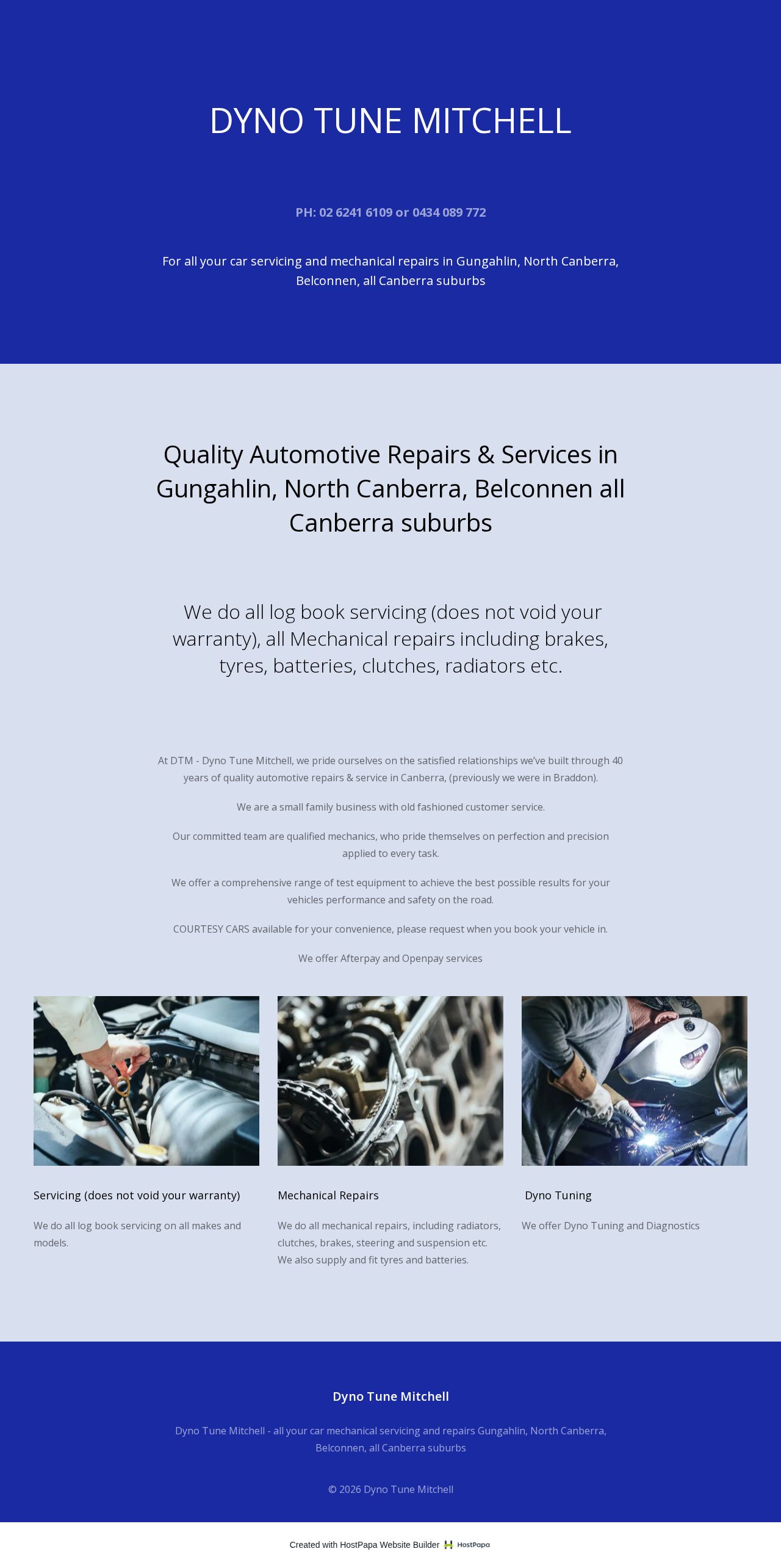 DYNO TUNE MITCHELL

PH: 02 6241 6109 or 0434 089 772

For all your car servicing and mechanical repairs in Gungahlin, North Canberra, Belconnen, all Canberra suburbs

Quality Automotive Repairs & Services in Gungahlin, North Canberra, Belconnen all Canberra suburbs

We do all log book servicing (does not void your warranty), all Mechanical repairs including brakes, tyres, batteries, clutches, radiators etc.

At DTM - Dyno Tune Mitchell, we pride ourselves on the satisfied relationships we've built through 40 years of quality automotive repairs & service in Canberra, (previously we were in Braddon).

We are a small family business with old fashioned customer service.

Our committed team are qualified mechanics, who pride themselves on perfection and precision applied to every task.

We offer a comprehensive range of test equipment to achieve the best possible results for your vehicles performance and safety on the road.

COURTESY CARS available for your convenience, please request when you book your vehicle in.

We offer Afterpay and Openpay services

Servicing (does not void your warranty)

We do all log book servicing on all makes and models.

Mechanical Repairs

We do all mechanical repairs, including radiators, clutches, brakes, steering and suspension etc.
We also supply and fit tyres and batteries.

Dyno Tuning

We offer Dyno Tuning and Diagnostics

Dyno Tune Mitchell

Dyno Tune Mitchell - all your car mechanical servicing and repairs Gungahlin, North Canberra, Belconnen, all Canberra suburbs

© 2026 Dyno Tune Mitchell

Created with HostPapa Website Builder HostPapa